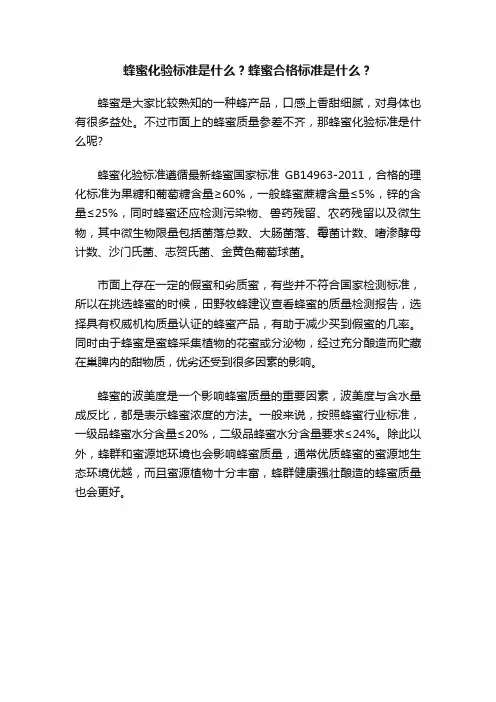 蜂蜜化验标准是什么？蜂蜜合格标准是什么？

蜂蜜是大家比较熟知的一种蜂产品，口感上香甜细腻，对身体也有很多益处。不过市面上的蜂蜜质量参差不齐，那蜂蜜化验标准是什么呢?

蜂蜜化验标准遵循最新蜂蜜国家标准 GB14963-2011，合格的理化标准为果糖和葡萄糖含量≥60%，一般蜂蜜蔗糖含量≤5%，锌的含量≤25%，同时蜂蜜还应检测污染物、兽药残留、农药残留以及微生物，其中微生物限量包括菌落总数、大肠菌落、霉菌计数、嗜渗酵母计数、沙门氏菌、志贺氏菌、金黄色葡萄球菌。

市面上存在一定的假蜜和劣质蜜，有些并不符合国家检测标准，所以在挑选蜂蜜的时候，田野牧蜂建议查看蜂蜜的质量检测报告，选择具有权威机构质量认证的蜂蜜产品，有助于减少买到假蜜的几率。同时由于蜂蜜是蜜蜂采集植物的花蜜或分泌物，经过充分酿造而贮藏在巢脾内的甜物质，优劣还受到很多因素的影响。

蜂蜜的波美度是一个影响蜂蜜质量的重要因素，波美度与含水量成反比，都是表示蜂蜜浓度的方法。一般来说，按照蜂蜜行业标准，一级品蜂蜜水分含量≤20%，二级品蜂蜜水分含量要求≤24%。除此以外，蜂群和蜜源地环境也会影响蜂蜜质量，通常优质蜂蜜的蜜源地生态环境优越，而且蜜源植物十分丰富，蜂群健康强壮酿造的蜂蜜质量也会更好。